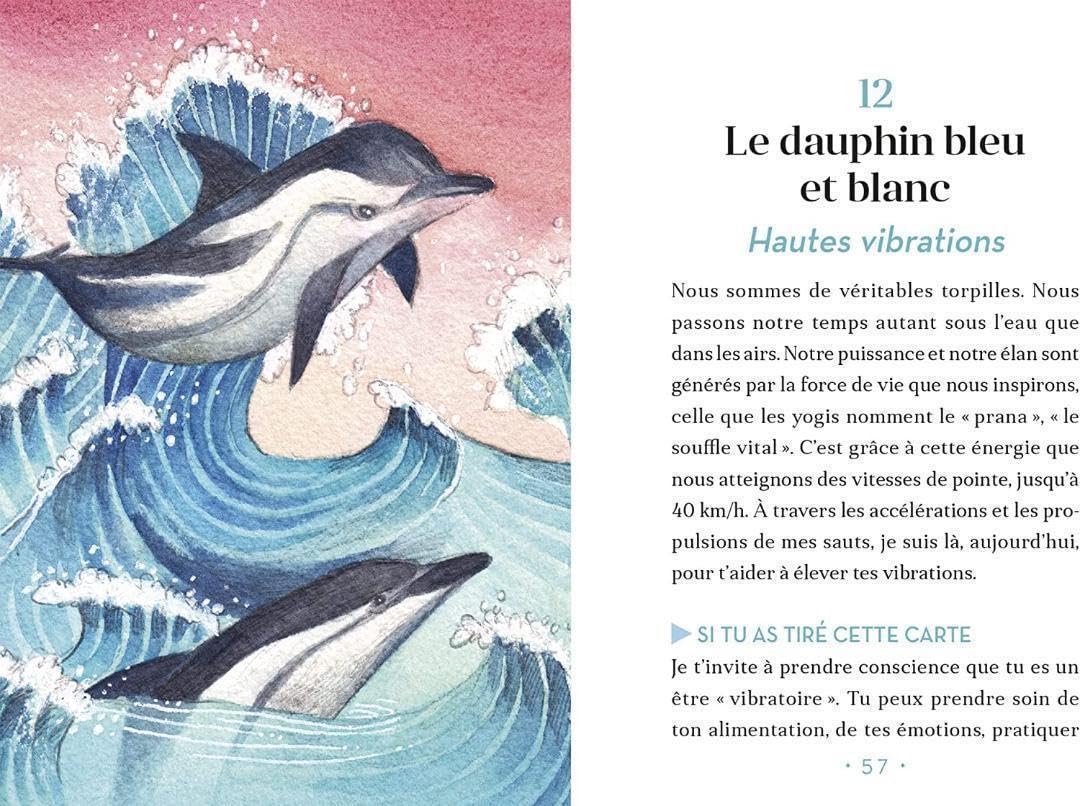 12
Le dauphin bleu et blanc

Hautes vibrations

Nous sommes de véritables torpilles. Nous passons notre temps autant sous l'eau que dans les airs. Notre puissance et notre élan sont générés par la force de vie que nous inspirons, celle que les yogis nomment le « prana », « le souffle vital ». C'est grâce à cette énergie que nous atteignons des vitesses de pointe, jusqu'à 40 km/h. À travers les accélérations et les propulsions de mes sauts, je suis là, aujourd'hui, pour t'aider à élever tes vibrations.

▶ SI TU AS TIRÉ CETTE CARTE
Je t'invite à prendre conscience que tu es un être « vibratoire ». Tu peux prendre soin de ton alimentation, de tes émotions, pratiquer

• 57 •